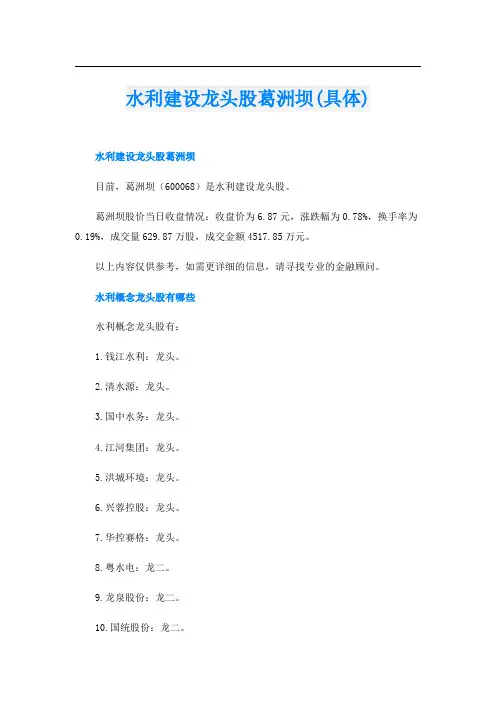 水利建设龙头股葛洲坝(具体)

水利建设龙头股葛洲坝

目前，葛洲坝（600068）是水利建设龙头股。

葛洲坝股价当日收盘情况：收盘价为6.87元，涨跌幅为0.78%，换手率为0.19%，成交量629.87万股，成交金额4517.85万元。

以上内容仅供参考，如需更详细的信息，请寻找专业的金融顾问。

水利概念龙头股有哪些

水利概念龙头股有：

1.钱江水利：龙头。

2.清水源：龙头。

3.国中水务：龙头。

4.江河集团：龙头。

5.洪城环境：龙头。

6.兴蓉控股：龙头。

7.华控赛格：龙头。

8.粤水电：龙二。

9.龙泉股份：龙二。

10.国统股份：龙二。